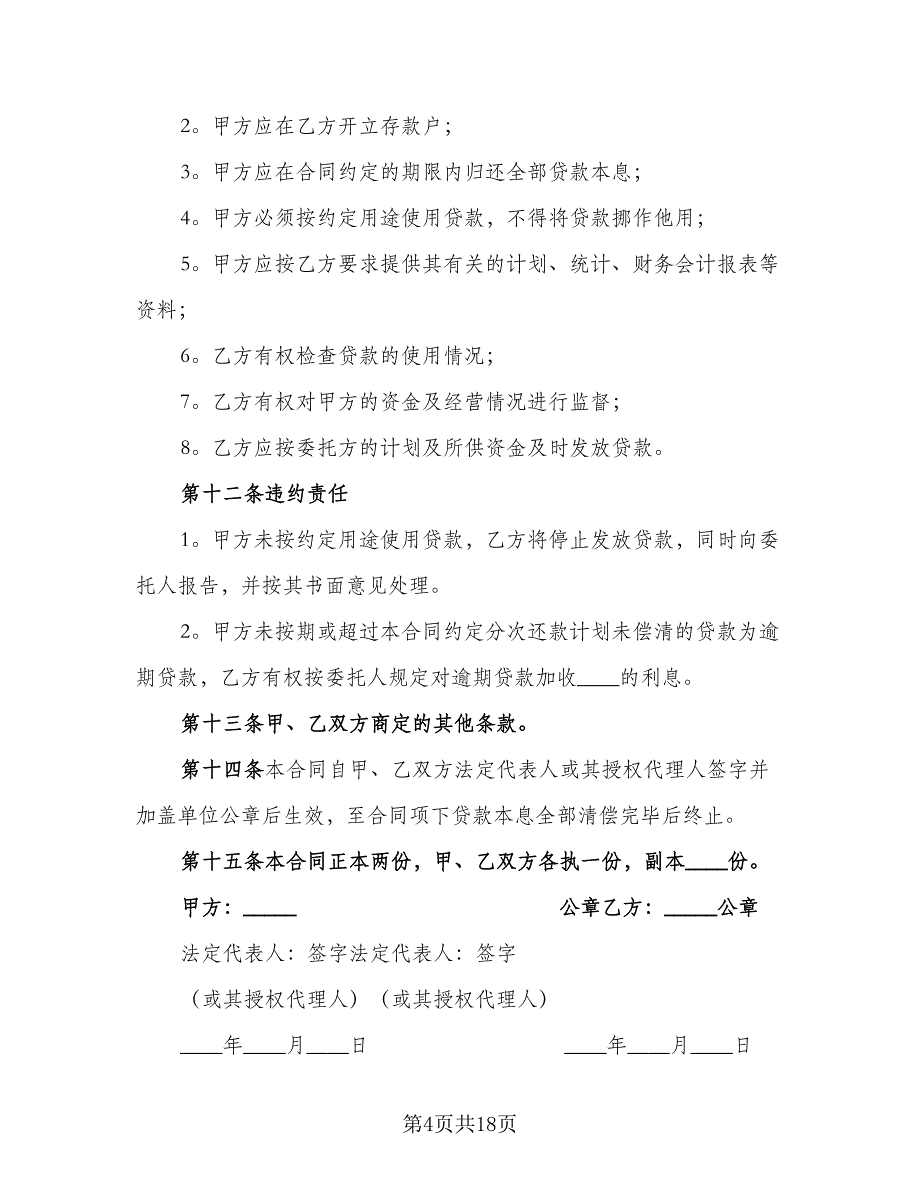 2。甲方应在乙方开立存款户；

3。甲方应在合同约定的期限内归还全部贷款本息；

4。甲方必须按约定用途使用贷款，不得将贷款挪作他用；

5。甲方应按乙方要求提供其有关的计划、统计、财务会计报表等资料；

6。乙方有权检查贷款的使用情况；

7。乙方有权对甲方的资金及经营情况进行监督；

8。乙方应按委托方的计划及所供资金及时发放贷款。

第十二条违约责任

1。甲方未按约定用途使用贷款，乙方将停止发放贷款，同时向委托人报告，并按其书面意见处理。

2。甲方未按期或超过本合同约定分次还款计划未偿清的贷款为逾期贷款，乙方有权按委托人规定对逾期贷款加收____的利息。

第十三条甲、乙双方商定的其他条款。

第十四条本合同自甲、乙双方法定代表人或其授权代理人签字并加盖单位公章后生效，至合同项下贷款本息全部清偿完毕后终止。

第十五条本合同正本两份，甲、乙双方各执一份，副本____份。

甲方：_____ 公章乙方：_____公章

法定代表人：签字法定代表人：签字

（或其授权代理人）（或其授权代理人）

____年____月____日 ____年____月____日

第4页共18页